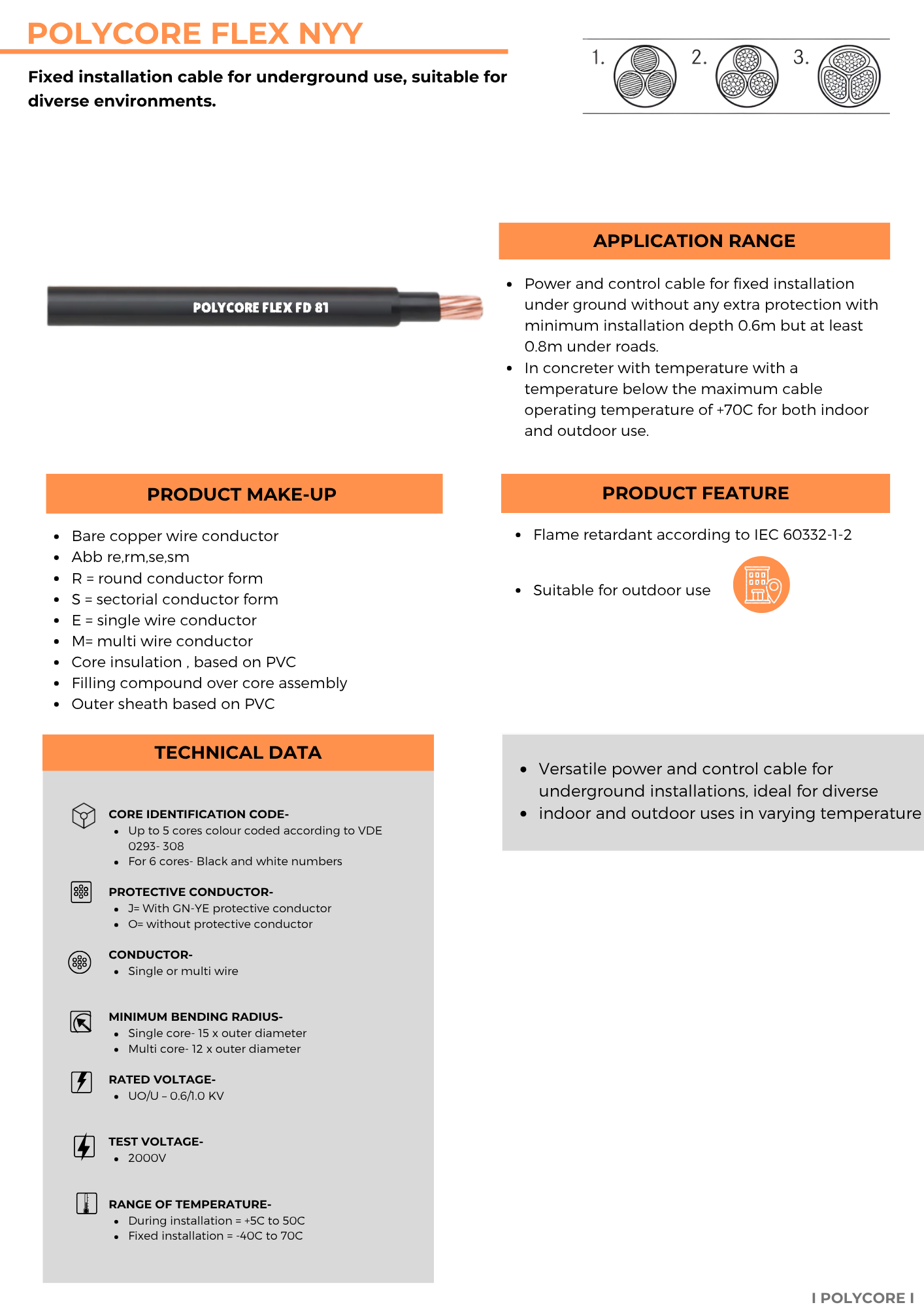 POLYCORE FLEX NYY

Fixed installation cable for underground use, suitable for diverse environments.

1. 2. 3.

POLYCORE FLEX FD 81

APPLICATION RANGE

- Power and control cable for fixed installation under ground without any extra protection with minimum installation depth 0.6m but at least 0.8m under roads.
- In concreter with temperature with a temperature below the maximum cable operating temperature of +70C for both indoor and outdoor use.

PRODUCT MAKE-UP

- Bare copper wire conductor
- Abb re,rm,se,sm
- R = round conductor form
- S = sectorial conductor form
- E = single wire conductor
- M= multi wire conductor
- Core insulation , based on PVC
- Filling compound over core assembly
- Outer sheath based on PVC

PRODUCT FEATURE

- Flame retardant according to IEC 60332-1-2
- Suitable for outdoor use

TECHNICAL DATA

CORE IDENTIFICATION CODE-
- Up to 5 cores colour coded according to VDE 0293- 308
- For 6 cores- Black and white numbers

PROTECTIVE CONDUCTOR-
- J= With GN-YE protective conductor
- O= without protective conductor

CONDUCTOR-
- Single or multi wire

MINIMUM BENDING RADIUS-
- Single core- 15 x outer diameter
- Multi core- 12 x outer diameter

RATED VOLTAGE-
- UO/U – 0.6/1.0 KV

TEST VOLTAGE-
- 2000V

RANGE OF TEMPERATURE-
- During installation = +5C to 50C
- Fixed installation = -40C to 70C

- Versatile power and control cable for underground installations, ideal for diverse
- indoor and outdoor uses in varying temperature

I POLYCORE I